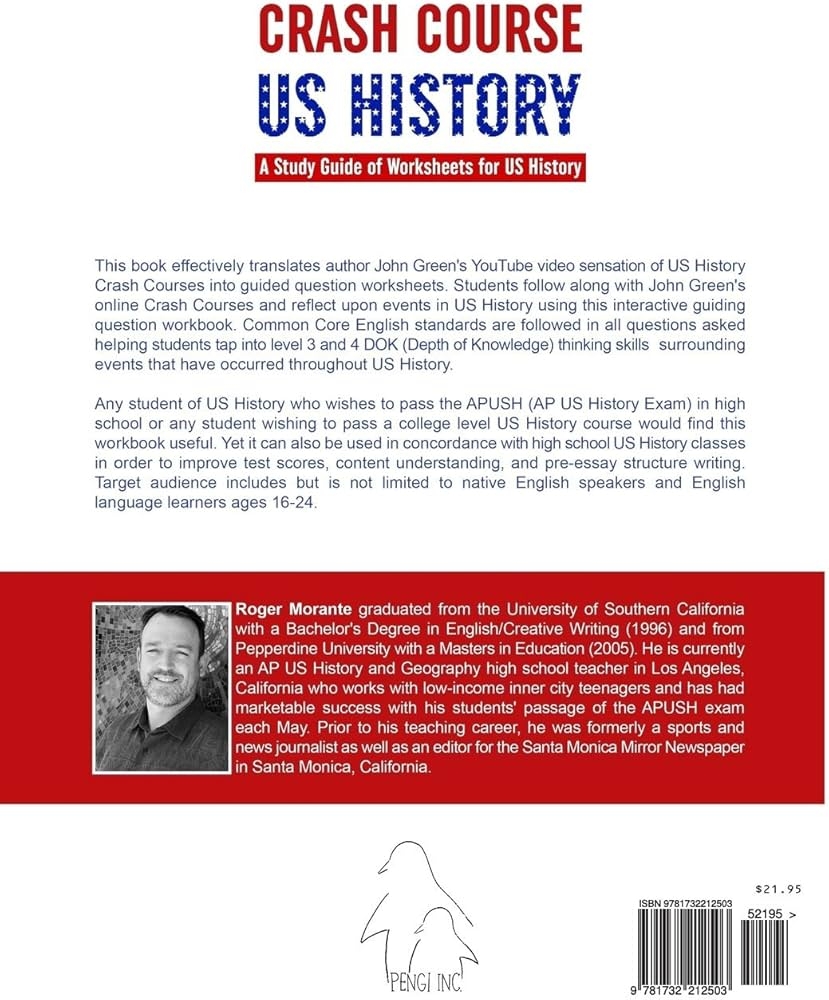 CRASH COURSE
US HISTORY
A Study Guide of Worksheets for US History

This book effectively translates author John Green's YouTube video sensation of US History Crash Courses into guided question worksheets. Students follow along with John Green's online Crash Courses and reflect upon events in US History using this interactive guiding question workbook. Common Core English standards are followed in all questions asked helping students tap into level 3 and 4 DOK (Depth of Knowledge) thinking skills surrounding events that have occurred throughout US History.

Any student of US History who wishes to pass the APUSH (AP US History Exam) in high school or any student wishing to pass a college level US History course would find this workbook useful. Yet it can also be used in concordance with high school US History classes in order to improve test scores, content understanding, and pre-essay structure writing. Target audience includes but is not limited to native English speakers and English language learners ages 16-24.

Roger Morante graduated from the University of Southern California with a Bachelor's Degree in English/Creative Writing (1996) and from Pepperdine University with a Masters in Education (2005). He is currently an AP US History and Geography high school teacher in Los Angeles, California who works with low-income inner city teenagers and has had marketable success with his students' passage of the APUSH exam each May. Prior to his teaching career, he was formerly a sports and news journalist as well as an editor for the Santa Monica Mirror Newspaper in Santa Monica, California.

PENGI INC.

$21.95
ISBN 9781732212503
52195 >
9 781732 212503